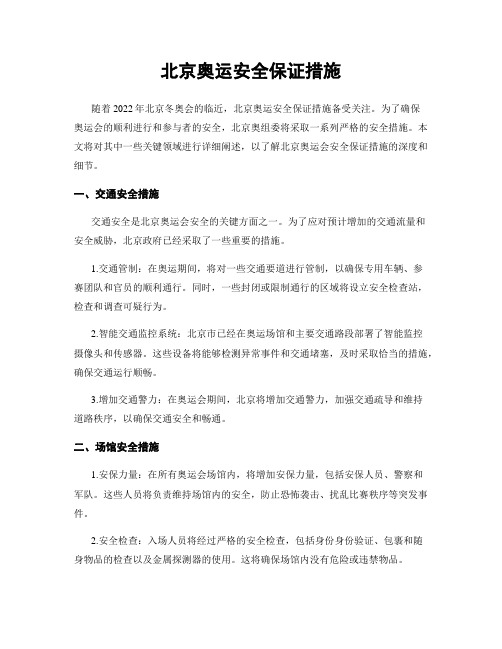 北京奥运安全保证措施

随着 2022 年北京冬奥会的临近，北京奥运安全保证措施备受关注。为了确保奥运会的顺利进行和参与者的安全，北京奥组委将采取一系列严格的安全措施。本文将对其中一些关键领域进行详细阐述，以了解北京奥运会安全保证措施的深度和细节。

一、交通安全措施

交通安全是北京奥运会安全的关键方面之一。为了应对预计增加的交通流量和安全威胁，北京政府已经采取了一些重要的措施。

1.交通管制：在奥运期间，将对一些交通要道进行管制，以确保专用车辆、参赛团队和官员的顺利通行。同时，一些封闭或限制通行的区域将设立安全检查站，检查和调查可疑行为。

2.智能交通监控系统：北京市已经在奥运场馆和主要交通路段部署了智能监控摄像头和传感器。这些设备将能够检测异常事件和交通堵塞，及时采取恰当的措施，确保交通运行顺畅。

3.增加交通警力：在奥运会期间，北京将增加交通警力，加强交通疏导和维持道路秩序，以确保交通安全和畅通。

二、场馆安全措施

1.安保力量：在所有奥运会场馆内，将增加安保力量，包括安保人员、警察和军队。这些人员将负责维持场馆内的安全，防止恐怖袭击、扰乱比赛秩序等突发事件。

2.安全检查：入场人员将经过严格的安全检查，包括身份身份验证、包裹和随身物品的检查以及金属探测器的使用。这将确保场馆内没有危险或违禁物品。